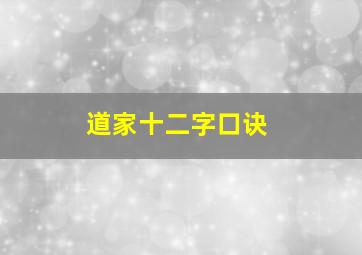 道家十二字口诀